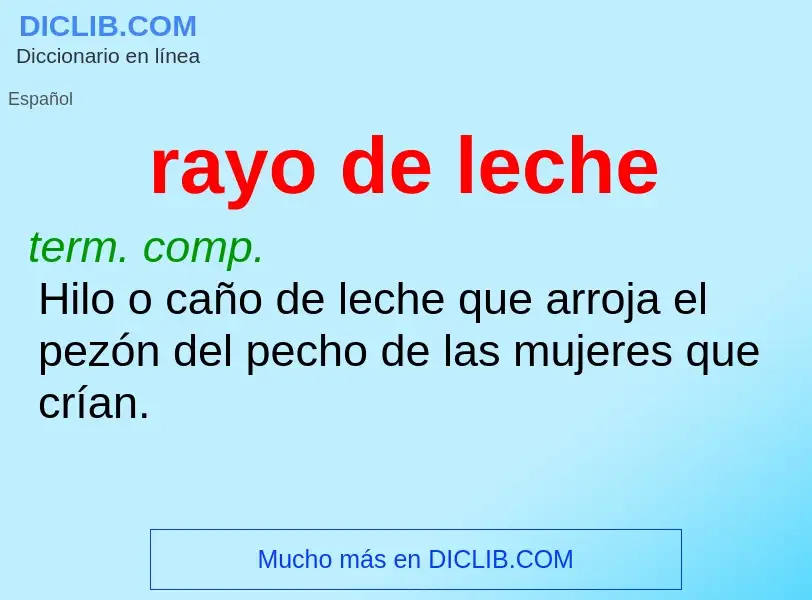 DICLIB.COM
Diccionario en línea

Español

rayo de leche

term. comp.
Hilo o caño de leche que arroja el pezón del pecho de las mujeres que crían.

Mucho más en DICLIB.COM